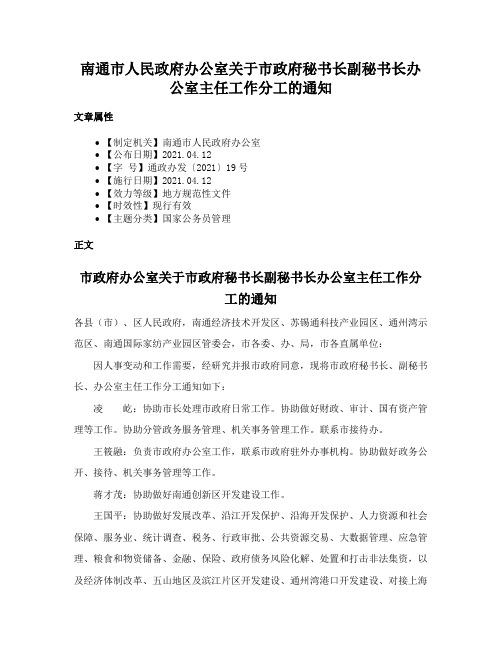 南通市人民政府办公室关于市政府秘书长副秘书长办公室主任工作分工的通知

文章属性

• 【制定机关】南通市人民政府办公室
• 【公布日期】2021.04.12
• 【字 号】通政办发〔2021〕19号
• 【施行日期】2021.04.12
• 【效力等级】地方规范性文件
• 【时效性】现行有效
• 【主题分类】国家公务员管理

正文

市政府办公室关于市政府秘书长副秘书长办公室主任工作分工的通知

各县（市）、区人民政府，南通经济技术开发区、苏锡通科技产业园区、通州湾示范区、南通国际家纺产业园区管委会，市各委、办、局，市各直属单位：

因人事变动和工作需要，经研究并报市政府同意，现将市政府秘书长、副秘书长、办公室主任工作分工通知如下：

凌 屹：协助市长处理市政府日常工作。协助做好财政、审计、国有资产管理等工作。协助分管政务服务管理、机关事务管理工作。联系市接待办。

王筱融：负责市政府办公室工作，联系市政府驻外办事机构。协助做好政务公开、接待、机关事务管理等工作。

蒋才茂：协助做好南通创新区开发建设工作。

王国平：协助做好发展改革、沿江开发保护、沿海开发保护、人力资源和社会保障、服务业、统计调查、税务、行政审批、公共资源交易、大数据管理、应急管理、粮食和物资储备、金融、保险、政府债务风险化解、处置和打击非法集资，以及经济体制改革、五山地区及滨江片区开发建设、通州湾港口开发建设、对接上海